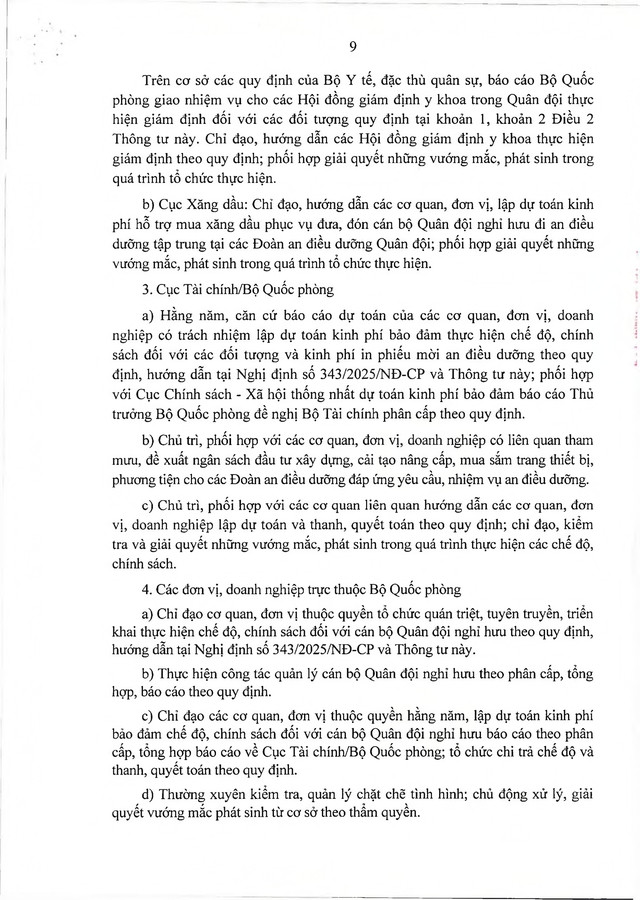 9

Trên cơ sở các quy định của Bộ Y tế, đặc thù quân sự, báo cáo Bộ Quốc phòng giao nhiệm vụ cho các Hội đồng giám định y khoa trong Quân đội thực hiện giám định đối với các đối tượng quy định tại khoản 1, khoản 2 Điều 2 Thông tư này. Chỉ đạo, hướng dẫn các Hội đồng giám định y khoa thực hiện giám định theo quy định; phối hợp giải quyết những vướng mắc, phát sinh trong quá trình tổ chức thực hiện.

b) Cục Xăng dầu: Chỉ đạo, hướng dẫn các cơ quan, đơn vị, lập dự toán kinh phí hỗ trợ mua xăng dầu phục vụ đưa, đón cán bộ Quân đội nghỉ hưu đi an điều dưỡng tập trung tại các Đoàn an điều dưỡng Quân đội; phối hợp giải quyết những vướng mắc, phát sinh trong quá trình tổ chức thực hiện.

3. Cục Tài chính/Bộ Quốc phòng

a) Hằng năm, căn cứ báo cáo dự toán của các cơ quan, đơn vị, doanh nghiệp có trách nhiệm lập dự toán kinh phí bảo đảm thực hiện chế độ, chính sách đối với các đối tượng và kinh phí in phiếu mời an điều dưỡng theo quy định, hướng dẫn tại Nghị định số 343/2025/NĐ-CP và Thông tư này; phối hợp với Cục Chính sách - Xã hội thống nhất dự toán kinh phí bảo đảm báo cáo Thủ trưởng Bộ Quốc phòng đề nghị Bộ Tài chính phân cấp theo quy định.

b) Chủ trì, phối hợp với các cơ quan, đơn vị, doanh nghiệp có liên quan tham mưu, đề xuất ngân sách đầu tư xây dựng, cải tạo nâng cấp, mua sắm trang thiết bị, phương tiện cho các Đoàn an điều dưỡng đáp ứng yêu cầu, nhiệm vụ an điều dưỡng.

c) Chủ trì, phối hợp với các cơ quan liên quan hướng dẫn các cơ quan, đơn vị, doanh nghiệp lập dự toán và thanh, quyết toán theo quy định; chỉ đạo, kiểm tra và giải quyết những vướng mắc, phát sinh trong quá trình thực hiện các chế độ, chính sách.

4. Các đơn vị, doanh nghiệp trực thuộc Bộ Quốc phòng

a) Chỉ đạo cơ quan, đơn vị thuộc quyền tổ chức quán triệt, tuyên truyền, triển khai thực hiện chế độ, chính sách đối với cán bộ Quân đội nghỉ hưu theo quy định, hướng dẫn tại Nghị định số 343/2025/NĐ-CP và Thông tư này.

b) Thực hiện công tác quản lý cán bộ Quân đội nghỉ hưu theo phân cấp, tổng hợp, báo cáo theo quy định.

c) Chỉ đạo các cơ quan, đơn vị thuộc quyền hằng năm, lập dự toán kinh phí bảo đảm chế độ, chính sách đối với cán bộ Quân đội nghỉ hưu báo cáo theo phân cấp, tổng hợp báo cáo về Cục Tài chính/Bộ Quốc phòng; tổ chức chi trả chế độ và thanh, quyết toán theo quy định.

d) Thường xuyên kiểm tra, quản lý chặt chẽ tình hình; chủ động xử lý, giải quyết vướng mắc phát sinh từ cơ sở theo thẩm quyền.